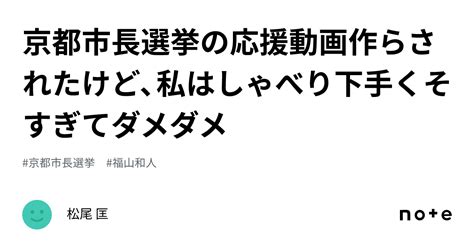 京都市長選挙の応援動画作らされたけど、私はしゃべり下手くそすぎてダメダメ

#京都市長選挙 #福山和人

松尾 匡

note